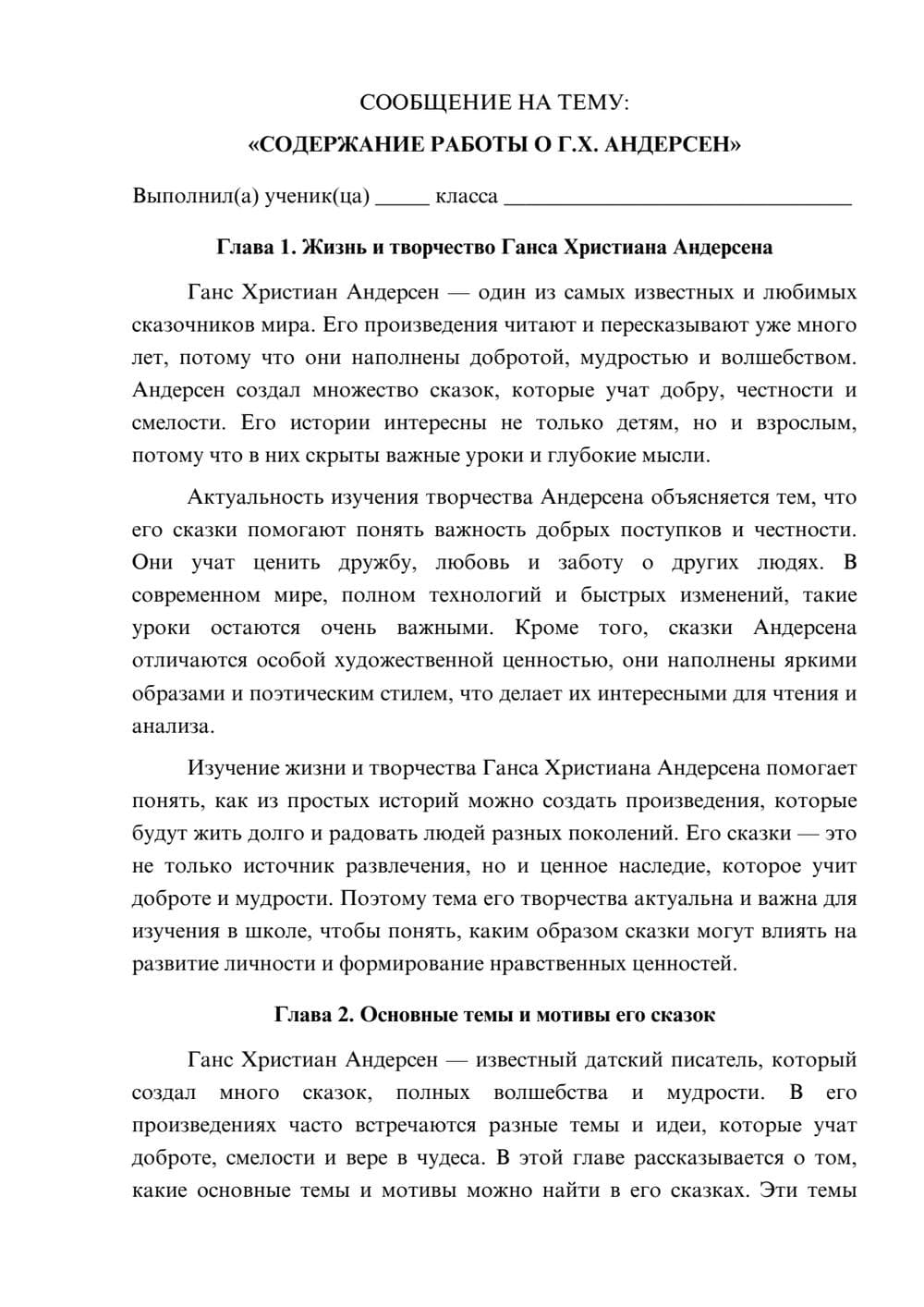 СООБЩЕНИЕ НА ТЕМУ:

«СОДЕРЖАНИЕ РАБОТЫ О Г.Х. АНДЕРСЕН»

Выполнил(а) ученик(ца) ____ класса ____

Глава 1. Жизнь и творчество Ганса Христиана Андерсена

Ганс Христиан Андерсен — один из самых известных и любимых сказочников мира. Его произведения читают и пересказывают уже много лет, потому что они наполнены добротой, мудростью и волшебством. Андерсен создал множество сказок, которые учат добру, честности и смелости. Его истории интересны не только детям, но и взрослым, потому что в них скрыты важные уроки и глубокие мысли.

Актуальность изучения творчества Андерсена объясняется тем, что его сказки помогают понять важность добрых поступков и честности. Они учат ценить дружбу, любовь и заботу о других людях. В современном мире, полном технологий и быстрых изменений, такие уроки остаются очень важными. Кроме того, сказки Андерсена отличаются особой художественной ценностью, они наполнены яркими образами и поэтическим стилем, что делает их интересными для чтения и анализа.

Изучение жизни и творчества Ганса Христиана Андерсена помогает понять, как из простых историй можно создать произведения, которые будут жить долго и радовать людей разных поколений. Его сказки — это не только источник развлечения, но и ценное наследие, которое учит доброте и мудрости. Поэтому тема его творчества актуальна и важна для изучения в школе, чтобы понять, каким образом сказки могут влиять на развитие личности и формирование нравственных ценностей.

Глава 2. Основные темы и мотивы его сказок

Ганс Христиан Андерсен — известный датский писатель, который создал много сказок, полных волшебства и мудрости. В его произведениях часто встречаются разные темы и идеи, которые учат доброте, смелости и вере в чудеса. В этой главе рассказывается о том, какие основные темы и мотивы можно найти в его сказках. Эти темы